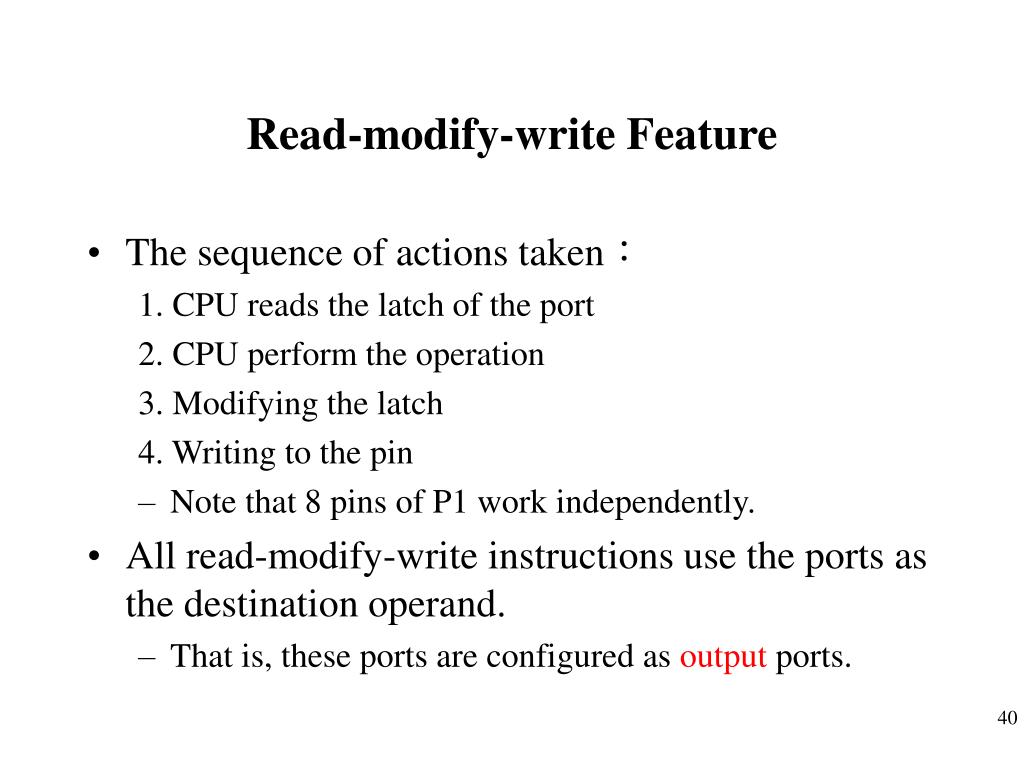 Read-modify-write Feature

• The sequence of actions taken：
1. CPU reads the latch of the port
2. CPU perform the operation
3. Modifying the latch
4. Writing to the pin
– Note that 8 pins of P1 work independently.
• All read-modify-write instructions use the ports as the destination operand.
– That is, these ports are configured as output ports.

40